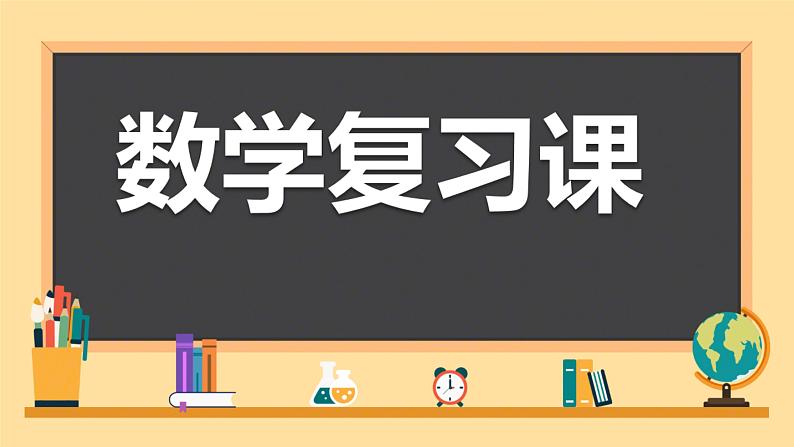 数学复习课